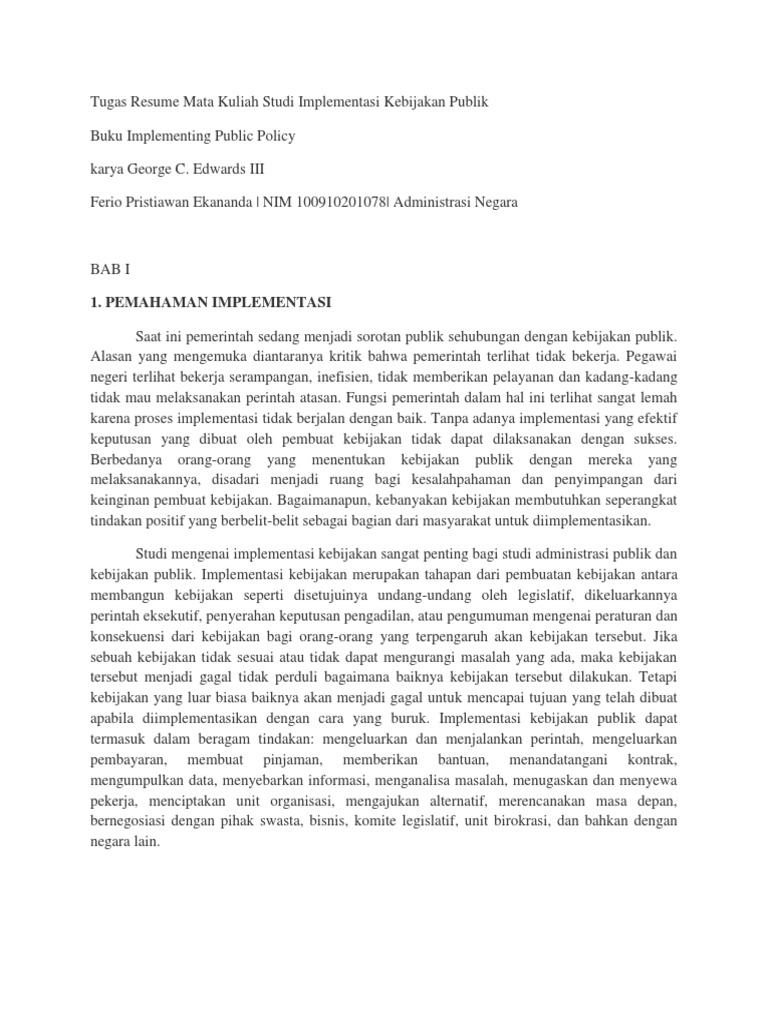 Tugas Resume Mata Kuliah Studi Implementasi Kebijakan Publik

Buku Implementing Public Policy

karya George C. Edwards III

Ferio Pristiawan Ekananda | NIM 100910201078| Administrasi Negara

BAB I

1. PEMAHAMAN IMPLEMENTASI

Saat ini pemerintah sedang menjadi sorotan publik sehubungan dengan kebijakan publik. Alasan yang mengemuka diantaranya kritik bahwa pemerintah terlihat tidak bekerja. Pegawai negeri terlihat bekerja serampangan, inefisien, tidak memberikan pelayanan dan kadang-kadang tidak mau melaksanakan perintah atasan. Fungsi pemerintah dalam hal ini terlihat sangat lemah karena proses implementasi tidak berjalan dengan baik. Tanpa adanya implementasi yang efektif keputusan yang dibuat oleh pembuat kebijakan tidak dapat dilaksanakan dengan sukses. Berbedanya orang-orang yang menentukan kebijakan publik dengan mereka yang melaksanakannya, disadari menjadi ruang bagi kesalahpahaman dan penyimpangan dari keinginan pembuat kebijakan. Bagaimanapun, kebanyakan kebijakan membutuhkan seperangkat tindakan positif yang berbelit-belit sebagai bagian dari masyarakat untuk diimplementasikan.

Studi mengenai implementasi kebijakan sangat penting bagi studi administrasi publik dan kebijakan publik. Implementasi kebijakan merupakan tahapan dari pembuatan kebijakan antara membangun kebijakan seperti disetujuinya undang-undang oleh legislatif, dikeluarkannya perintah eksekutif, penyerahan keputusan pengadilan, atau pengumuman mengenai peraturan dan konsekuensi dari kebijakan bagi orang-orang yang terpengaruh akan kebijakan tersebut. Jika sebuah kebijakan tidak sesuai atau tidak dapat mengurangi masalah yang ada, maka kebijakan tersebut menjadi gagal tidak perduli bagaimana baiknya kebijakan tersebut dilakukan. Tetapi kebijakan yang luar biasa baiknya akan menjadi gagal untuk mencapai tujuan yang telah dibuat apabila diimplementasikan dengan cara yang buruk. Implementasi kebijakan publik dapat termasuk dalam beragam tindakan: mengeluarkan dan menjalankan perintah, mengeluarkan pembayaran, membuat pinjaman, memberikan bantuan, menandatangani kontrak, mengumpulkan data, menyebarkan informasi, menganalisa masalah, menugaskan dan menyewa pekerja, menciptakan unit organisasi, mengajukan alternatif, merencanakan masa depan, bernegosiasi dengan pihak swasta, bisnis, komite legislatif, unit birokrasi, dan bahkan dengan negara lain.